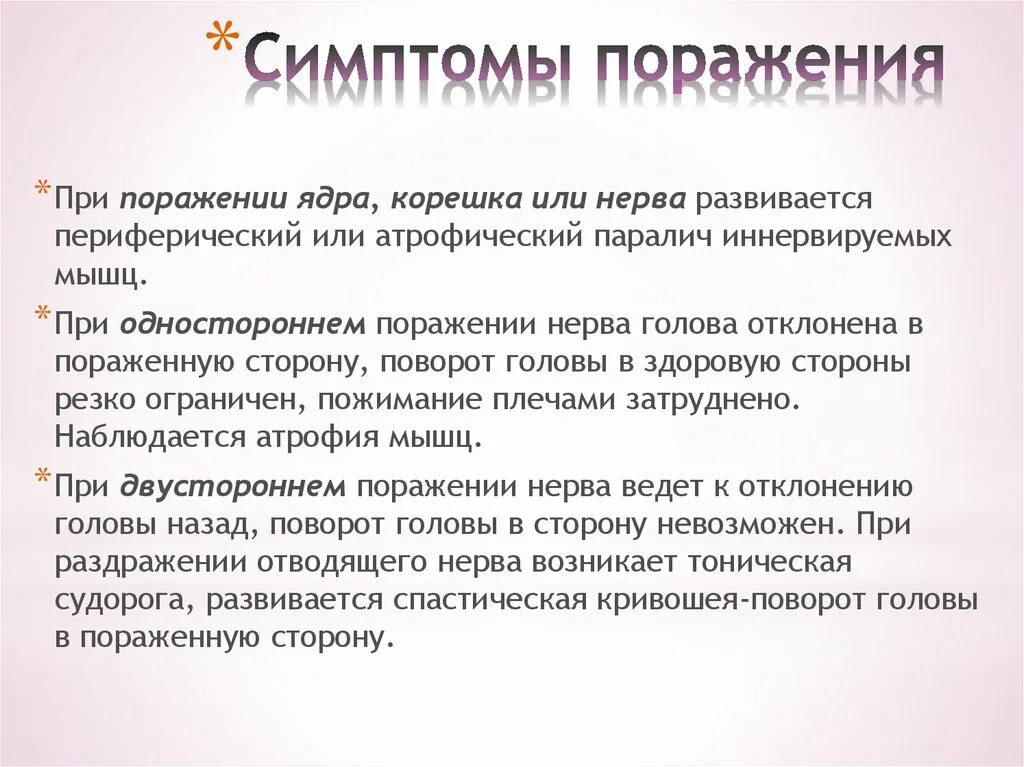 *Симптомы поражения

*При поражении ядра, корешка или нерва развивается периферический или атрофический паралич иннервируемых мышц.

*При одностороннем поражении нерва голова отклонена в пораженную сторону, поворот головы в здоровую стороны резко ограничен, пожимание плечами затруднено. Наблюдается атрофия мышц.

*При двустороннем поражении нерва ведет к отклонению головы назад, поворот головы в сторону невозможен. При раздражении отводящего нерва возникает тоническая судорога, развивается спастическая кривошея-поворот головы в пораженную сторону.